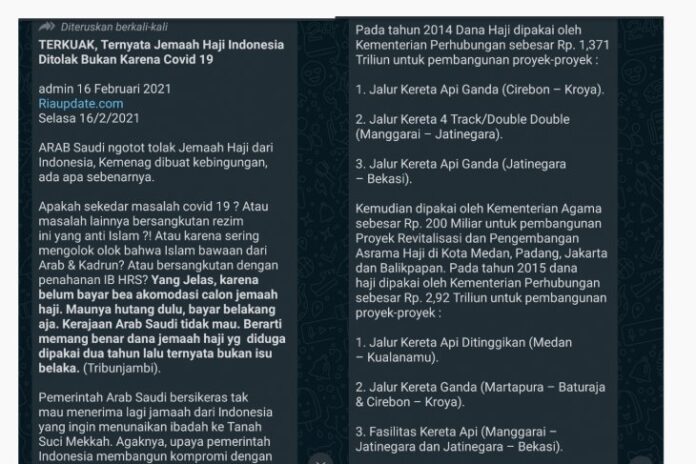 Diteruskan berkali-kali

TERKUAK, Ternyata Jemaah Haji Indonesia Ditolak Bukan Karena Covid 19

admin 16 Februari 2021
Riaupdate.com
Selasa 16/2/2021

ARAB Saudi ngotot tolak Jemaah Haji dari Indonesia, Kemenag dibuat kebingungan, ada apa sebenarnya.

Apakah sekedar masalah covid 19 ? Atau masalah lainnya bersangkutan rezim ini yang anti Islam ?! Atau karena sering mengolok olok bahwa Islam bawaan dari Arab & Kadrun? Atau bersangkutan dengan penahanan IB HRS? Yang Jelas, karena belum bayar bea akomodasi calon jemaah haji. Maunya hutang dulu, bayar belakang aja. Kerajaan Arab Saudi tidak mau. Berarti memang benar dana jemaah haji yg diduga dipakai dua tahun lalu ternyata bukan isu belaka. (Tribunjambi).

Pemerintah Arab Saudi bersikeras tak mau menerima lagi jamaah dari Indonesia yang ingin menunaikan ibadah ke Tanah Suci Mekkah. Agaknya, upaya pemerintah Indonesia membangun kompromi dengan

Pada tahun 2014 Dana Haji dipakai oleh Kementerian Perhubungan sebesar Rp. 1,371 Triliun untuk pembangunan proyek-proyek :

1. Jalur Kereta Api Ganda (Cirebon – Kroya).

2. Jalur Kereta 4 Track/Double Double (Manggarai – Jatinegara).

3. Jalur Kereta Api Ganda (Jatinegara – Bekasi).

Kemudian dipakai oleh Kementerian Agama sebesar Rp. 200 Miliar untuk pembangunan Proyek Revitalisasi dan Pengembangan Asrama Haji di Kota Medan, Padang, Jakarta dan Balikpapan. Pada tahun 2015 dana haji dipakai oleh Kementerian Perhubungan sebesar Rp. 2,92 Triliun untuk pembangunan proyek-proyek :

1. Jalur Kereta Api Ditinggikan (Medan – Kualanamu).

2. Jalur Kereta Ganda (Martapura – Baturaja & Cirebon – Kroya).

3. Fasilitas Kereta Api (Manggarai – Jatinegara dan Jatinegara – Bekasi).